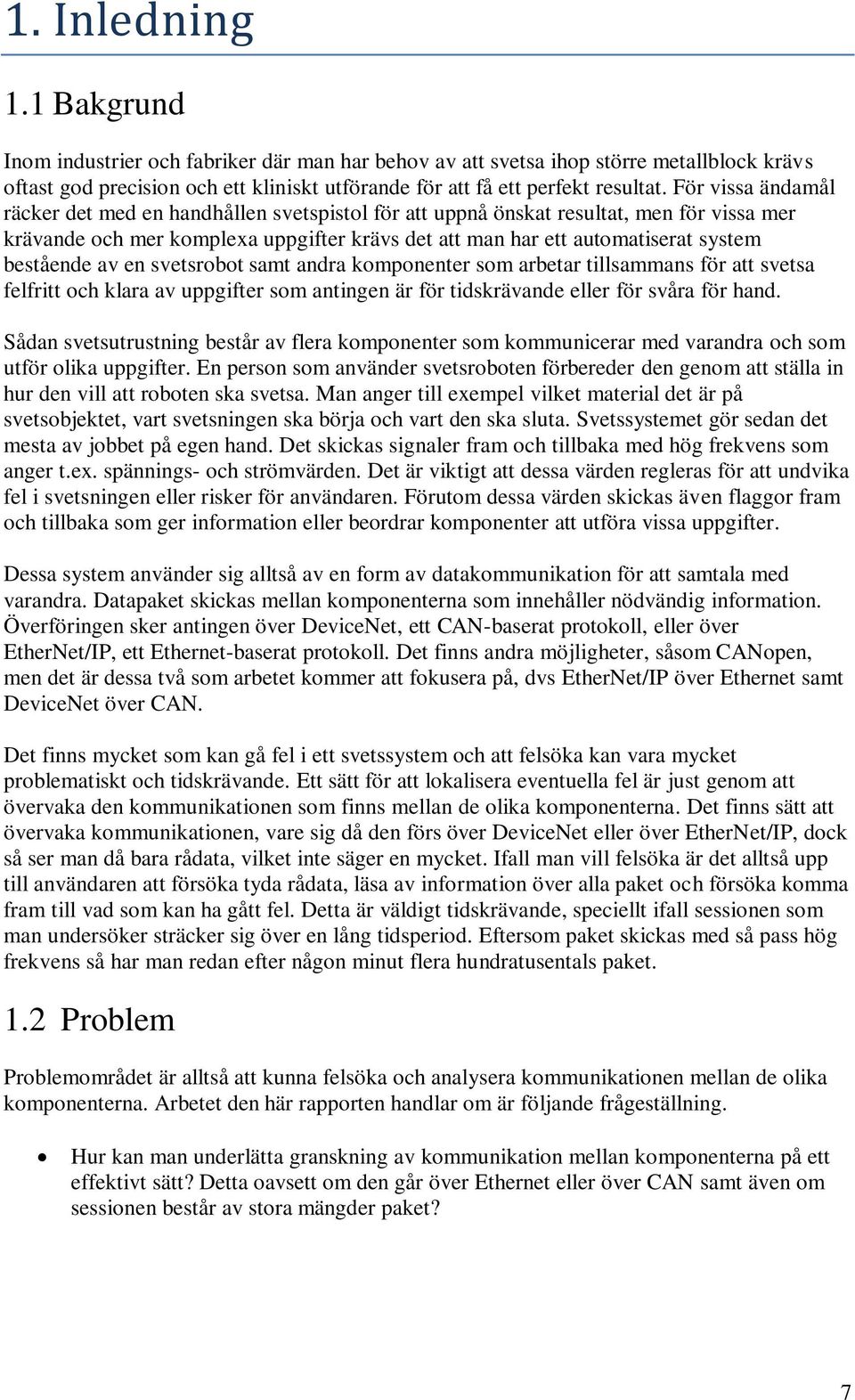 1. Inledning

1.1 Bakgrund

Inom industrier och fabriker där man har behov av att svetsa ihop större metallblock krävs oftast god precision och ett kliniskt utförande för att få ett perfekt resultat. För vissa ändamål räcker det med en handhållen svetspistol för att uppnå önskat resultat, men för vissa mer krävande och mer komplexa uppgifter krävs det att man har ett automatiserat system bestående av en svetsrobot samt andra komponenter som arbetar tillsammans för att svetsa felfritt och klara av uppgifter som antingen är för tidskrävande eller för svåra för hand.

Sådan svetsutrustning består av flera komponenter som kommunicerar med varandra och som utför olika uppgifter. En person som använder svetsroboten förbereder den genom att ställa in hur den vill att roboten ska svetsa. Man anger till exempel vilket material det är på svetsobjektet, vart svetsningen ska börja och vart den ska sluta. Svetssystemet gör sedan det mesta av jobbet på egen hand. Det skickas signaler fram och tillbaka med hög frekvens som anger t.ex. spännings- och strömvärden. Det är viktigt att dessa värden regleras för att undvika fel i svetsningen eller risker för användaren. Förutom dessa värden skickas även flaggor fram och tillbaka som ger information eller beordrar komponenter att utföra vissa uppgifter.

Dessa system använder sig alltså av en form av datakommunikation för att samtala med varandra. Datapaket skickas mellan komponenterna som innehåller nödvändig information. Överföringen sker antingen över DeviceNet, ett CAN-baserat protokoll, eller över EtherNet/IP, ett Ethernet-baserat protokoll. Det finns andra möjligheter, såsom CANopen, men det är dessa två som arbetet kommer att fokusera på, dvs EtherNet/IP över Ethernet samt DeviceNet över CAN.

Det finns mycket som kan gå fel i ett svetssystem och att felsöka kan vara mycket problematiskt och tidskrävande. Ett sätt för att lokalisera eventuella fel är just genom att övervaka den kommunikationen som finns mellan de olika komponenterna. Det finns sätt att övervaka kommunikationen, vare sig då den förs över DeviceNet eller över EtherNet/IP, dock så ser man då bara rådata, vilket inte säger en mycket. Ifall man vill felsöka är det alltså upp till användaren att försöka tyda rådata, läsa av information över alla paket och försöka komma fram till vad som kan ha gått fel. Detta är väldigt tidskrävande, speciellt ifall sessionen som man undersöker sträcker sig över en lång tidsperiod. Eftersom paket skickas med så pass hög frekvens så har man redan efter någon minut flera hundratusentals paket.

1.2 Problem

Problemområdet är alltså att kunna felsöka och analysera kommunikationen mellan de olika komponenterna. Arbetet den här rapporten handlar om är följande frågeställning.

• Hur kan man underlätta granskning av kommunikation mellan komponenterna på ett effektivt sätt? Detta oavsett om den går över Ethernet eller över CAN samt även om sessionen består av stora mängder paket?

7